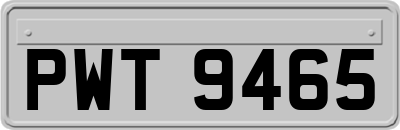 PWT 9465